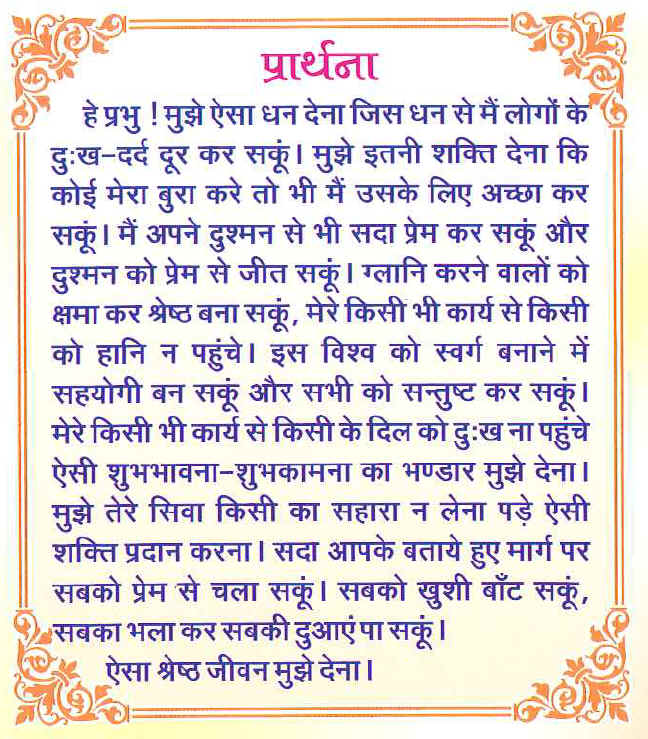 प्रार्थना

हे प्रभु ! मुझे ऐसा धन देना जिस धन से मैं लोगों के दुःख-दर्द दूर कर सकूं। मुझे इतनी शक्ति देना कि कोई मेरा बुरा करे तो भी मैं उसके लिए अच्छा कर सकूं। मैं अपने दुश्मन से भी सदा प्रेम कर सकूं और दुश्मन को प्रेम से जीत सकूं। ग्लानि करने वालों को क्षमा कर श्रेष्ठ बना सकूं, मेरे किसी भी कार्य से किसी को हानि न पहुंचे। इस विश्व को स्वर्ग बनाने में सहयोगी बन सकूं और सभी को सन्तुष्ट कर सकूं। मेरे किसी भी कार्य से किसी के दिल को दुःख ना पहुंचे ऐसी शुभभावना-शुभकामना का भण्डार मुझे देना। मुझे तेरे सिवा किसी का सहारा न लेना पड़े ऐसी शक्ति प्रदान करना। सदा आपके बताये हुए मार्ग पर सबको प्रेम से चला सकूं। सबको खुशी बाँट सकूं, सबका भला कर सबकी दुआएं पा सकूं।

ऐसा श्रेष्ठ जीवन मुझे देना।